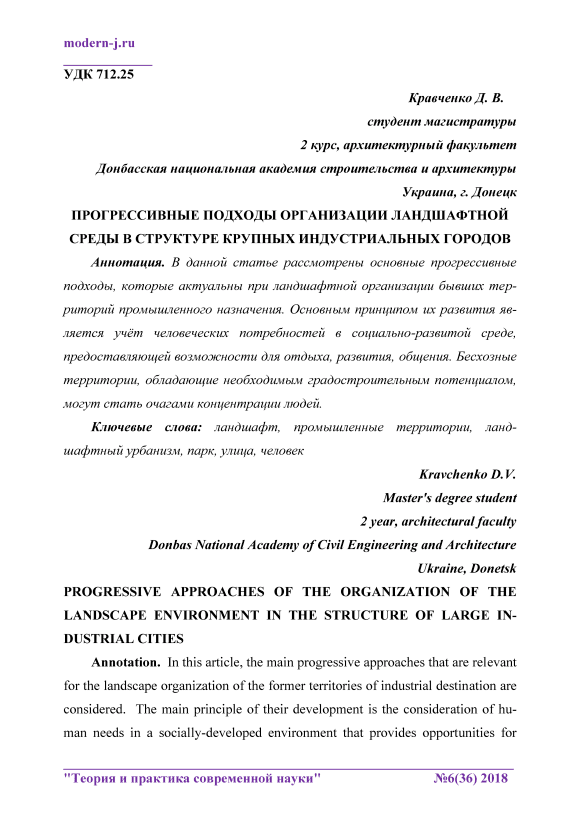 modern-j.ru

УДК 712.25

Кравченко Д. В.

студент магистратуры

2 курс, архитектурный факультет

Донбасская национальная академия строительства и архитектуры

Украина, г. Донецк

ПРОГРЕССИВНЫЕ ПОДХОДЫ ОРГАНИЗАЦИИ ЛАНДШАФТНОЙ СРЕДЫ В СТРУКТУРЕ КРУПНЫХ ИНДУСТРИАЛЬНЫХ ГОРОДОВ

Аннотация. В данной статье рассмотрены основные прогрессивные подходы, которые актуальны при ландшафтной организации бывших территорий промышленного назначения. Основным принципом их развития является учёт человеческих потребностей в социально-развитой среде, предоставляющей возможности для отдыха, развития, общения. Бесхозные территории, обладающие необходимым градостроительным потенциалом, могут стать очагами концентрации людей.

Ключевые слова: ландшафт, промышленные территории, ландшафтный урбанизм, парк, улица, человек

Kravchenko D.V.

Master's degree student

2 year, architectural faculty

Donbas National Academy of Civil Engineering and Architecture

Ukraine, Donetsk

PROGRESSIVE APPROACHES OF THE ORGANIZATION OF THE LANDSCAPE ENVIRONMENT IN THE STRUCTURE OF LARGE INDUSTRIAL CITIES

Annotation. In this article, the main progressive approaches that are relevant for the landscape organization of the former territories of industrial destination are considered. The main principle of their development is the consideration of human needs in a socially-developed environment that provides opportunities for

"Теория и практика современной науки" №6(36) 2018